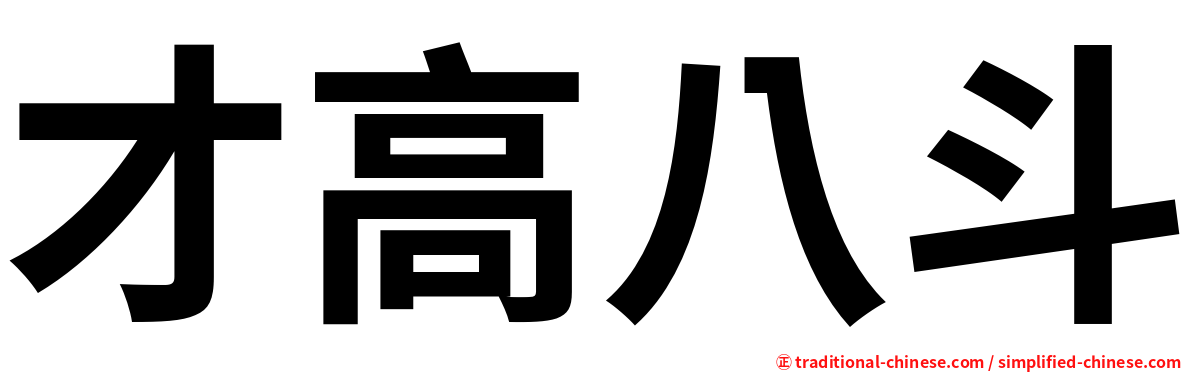 才高八斗

㊣ traditional-chinese.com / simplified-chinese.com